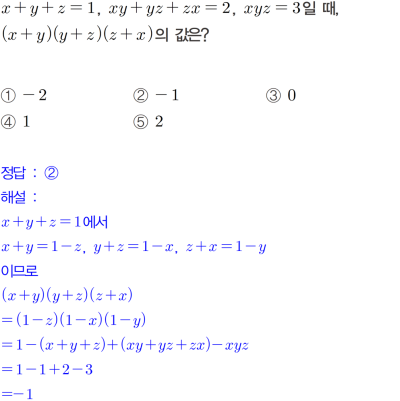 $x+y+z=1$, $xy+yz+zx=2$, $xyz=3$일 때, $(x+y)(y+z)(z+x)$의 값은?

① $-2$ ② $-1$ ③ $0$
④ $1$ ⑤ $2$

정답 : ②
해설 :
$x+y+z=1$에서
$x+y=1-z$, $y+z=1-x$, $z+x=1-y$
이므로
$(x+y)(y+z)(z+x)$
$=(1-z)(1-x)(1-y)$
$=1-(x+y+z)+(xy+yz+zx)-xyz$
$=1-1+2-3$
$=-1$